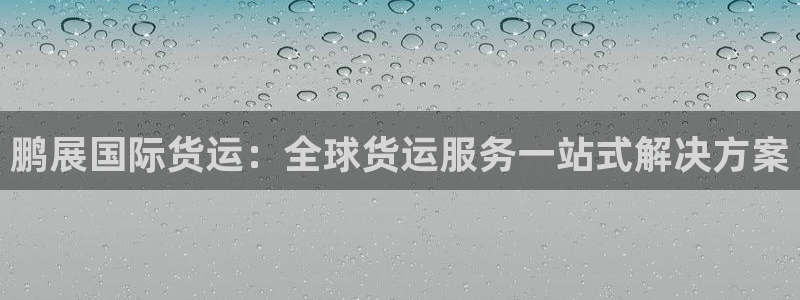 鹏展国际货运：全球货运服务一站式解决方案